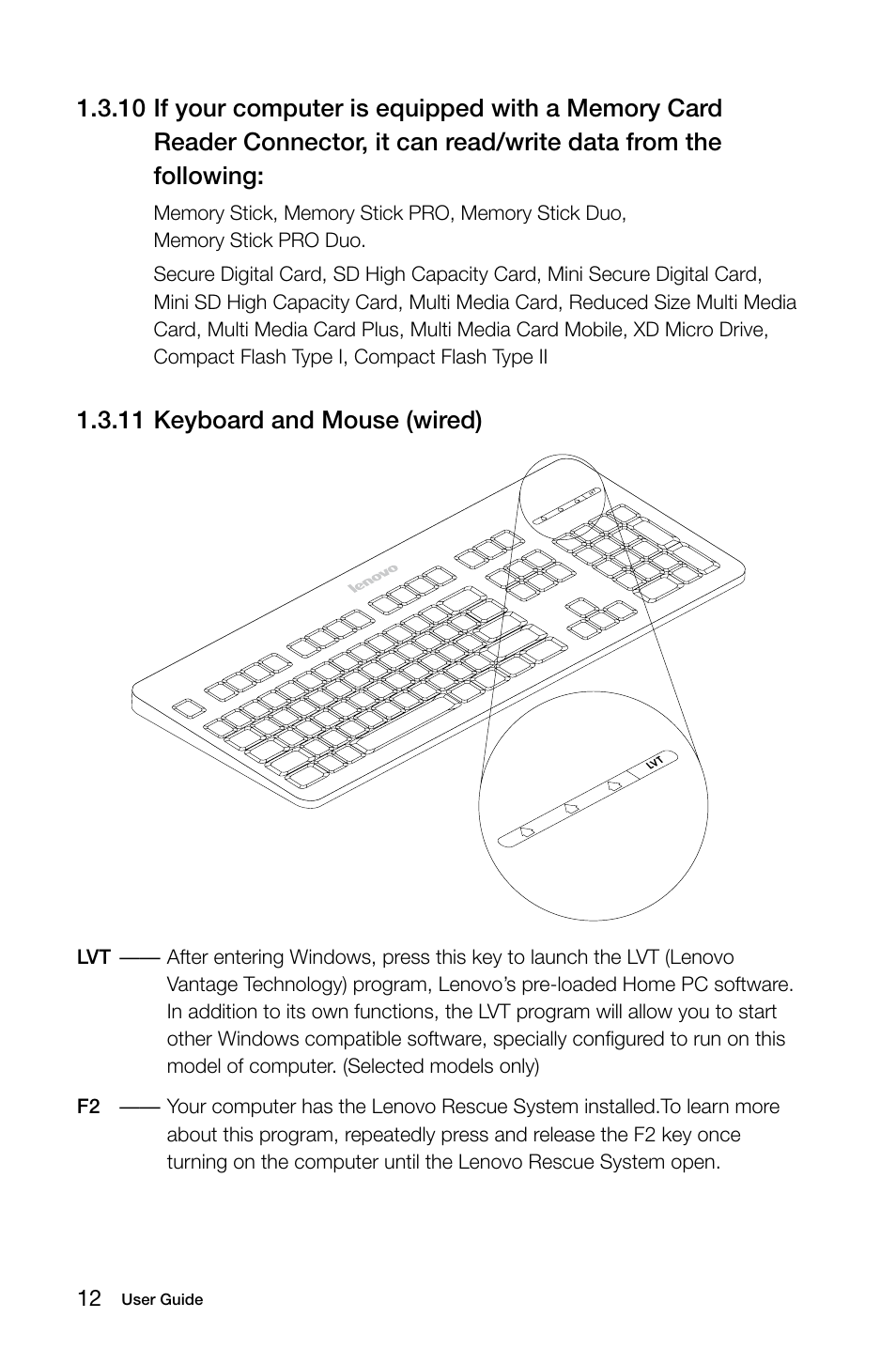 1.3.10 If your computer is equipped with a Memory Card Reader Connector, it can read/write data from the following:

Memory Stick, Memory Stick PRO, Memory Stick Duo, Memory Stick PRO Duo.

Secure Digital Card, SD High Capacity Card, Mini Secure Digital Card, Mini SD High Capacity Card, Multi Media Card, Reduced Size Multi Media Card, Multi Media Card Plus, Multi Media Card Mobile, XD Micro Drive, Compact Flash Type I, Compact Flash Type II

1.3.11 Keyboard and Mouse (wired)

lenovo

LVT

LVT —— After entering Windows, press this key to launch the LVT (Lenovo Vantage Technology) program, Lenovo's pre-loaded Home PC software. In addition to its own functions, the LVT program will allow you to start other Windows compatible software, specially configured to run on this model of computer. (Selected models only)

F2 —— Your computer has the Lenovo Rescue System installed.To learn more about this program, repeatedly press and release the F2 key once turning on the computer until the Lenovo Rescue System open.

12 User Guide